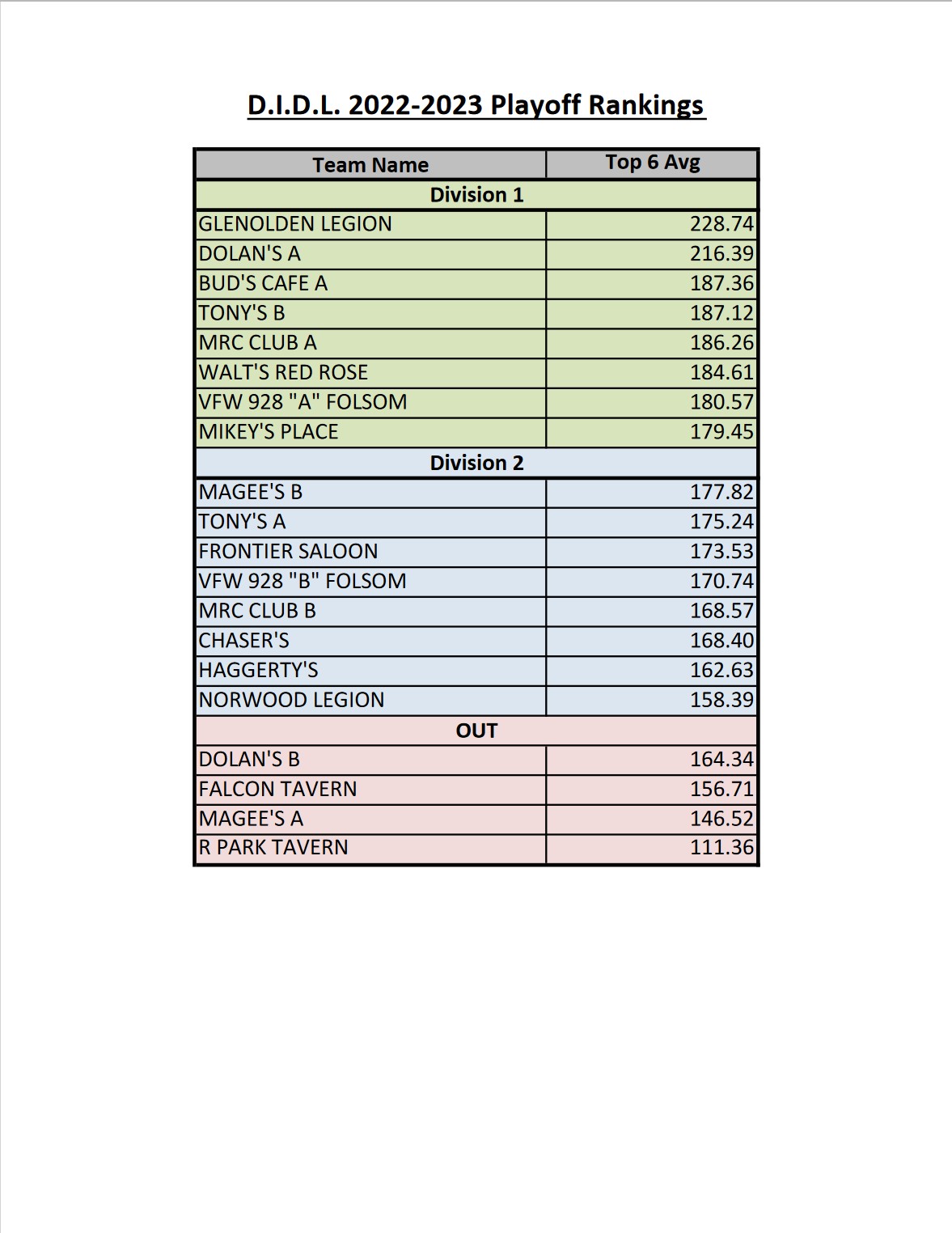 D.I.D.L. 2022-2023 Playoff Rankings

| Team Name | Top 6 Avg |
|---|---|
| Division 1 | |
| GLENOLDEN LEGION | 228.74 |
| DOLAN'S A | 216.39 |
| BUD'S CAFE A | 187.36 |
| TONY'S B | 187.12 |
| MRC CLUB A | 186.26 |
| WALT'S RED ROSE | 184.61 |
| VFW 928 "A" FOLSOM | 180.57 |
| MIKEY'S PLACE | 179.45 |
| Division 2 | |
| MAGEE'S B | 177.82 |
| TONY'S A | 175.24 |
| FRONTIER SALOON | 173.53 |
| VFW 928 "B" FOLSOM | 170.74 |
| MRC CLUB B | 168.57 |
| CHASER'S | 168.40 |
| HAGGERTY'S | 162.63 |
| NORWOOD LEGION | 158.39 |
| OUT | |
| DOLAN'S B | 164.34 |
| FALCON TAVERN | 156.71 |
| MAGEE'S A | 146.52 |
| R PARK TAVERN | 111.36 |